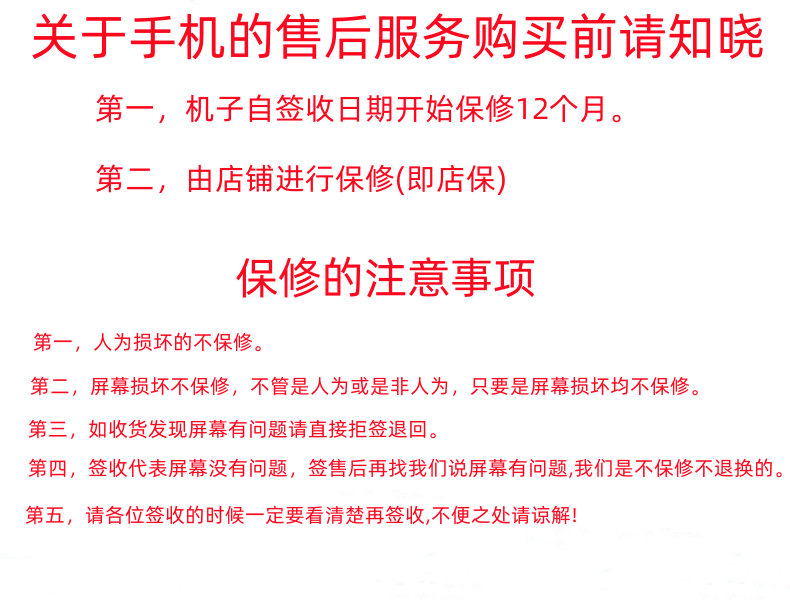 关于手机的售后服务购买前请知晓

第一，机子自签收日期开始保修12个月。

第二，由店铺进行保修(即店保)

保修的注意事项

第一，人为损坏的不保修。

第二，屏幕损坏不保修，不管是人为或是非人为，只要是屏幕损坏均不保修。

第三，如收货发现屏幕有问题请直接拒签退回。

第四，签收代表屏幕没有问题，签售后再找我们说屏幕有问题,我们是不保修不退换的。

第五，请各位签收的时候一定要看清楚再签收,不便之处请谅解!